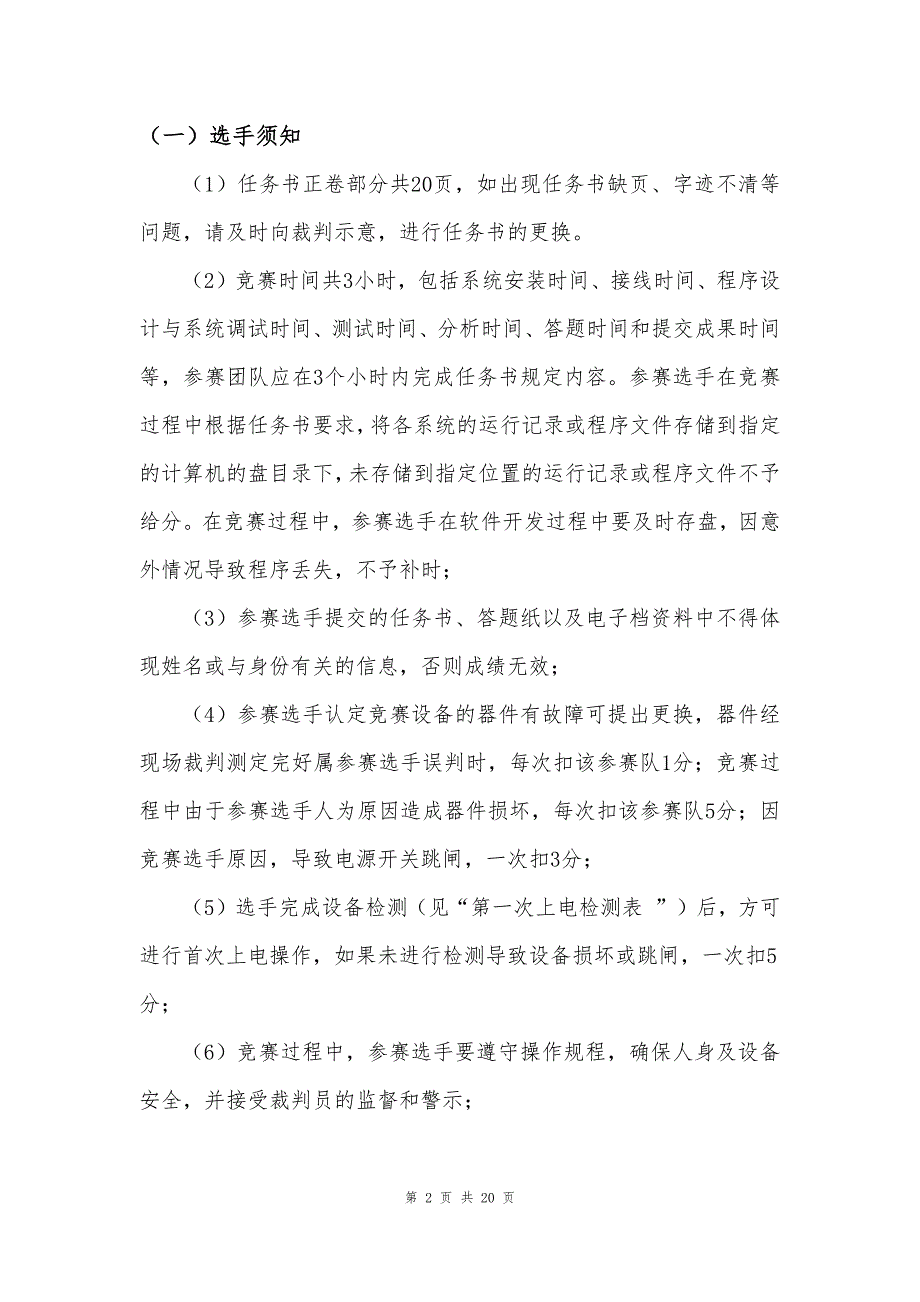 （一）选手须知

（1）任务书正卷部分共20页，如出现任务书缺页、字迹不清等问题，请及时向裁判示意，进行任务书的更换。

（2）竞赛时间共3小时，包括系统安装时间、接线时间、程序设计与系统调试时间、测试时间、分析时间、答题时间和提交成果时间等，参赛团队应在3个小时内完成任务书规定内容。参赛选手在竞赛过程中根据任务书要求，将各系统的运行记录或程序文件存储到指定的计算机的盘目录下，未存储到指定位置的运行记录或程序文件不予给分。在竞赛过程中，参赛选手在软件开发过程中要及时存盘，因意外情况导致程序丢失，不予补时；

（3）参赛选手提交的任务书、答题纸以及电子档资料中不得体现姓名或与身份有关的信息，否则成绩无效；

（4）参赛选手认定竞赛设备的器件有故障可提出更换，器件经现场裁判测定完好属参赛选手误判时，每次扣该参赛队1分；竞赛过程中由于参赛选手人为原因造成器件损坏，每次扣该参赛队5分；因竞赛选手原因，导致电源开关跳闸，一次扣3分；

（5）选手完成设备检测（见“第一次上电检测表 ”）后，方可进行首次上电操作，如果未进行检测导致设备损坏或跳闸，一次扣5分；

（6）竞赛过程中，参赛选手要遵守操作规程，确保人身及设备安全，并接受裁判员的监督和警示；

第 2 页 共 20 页